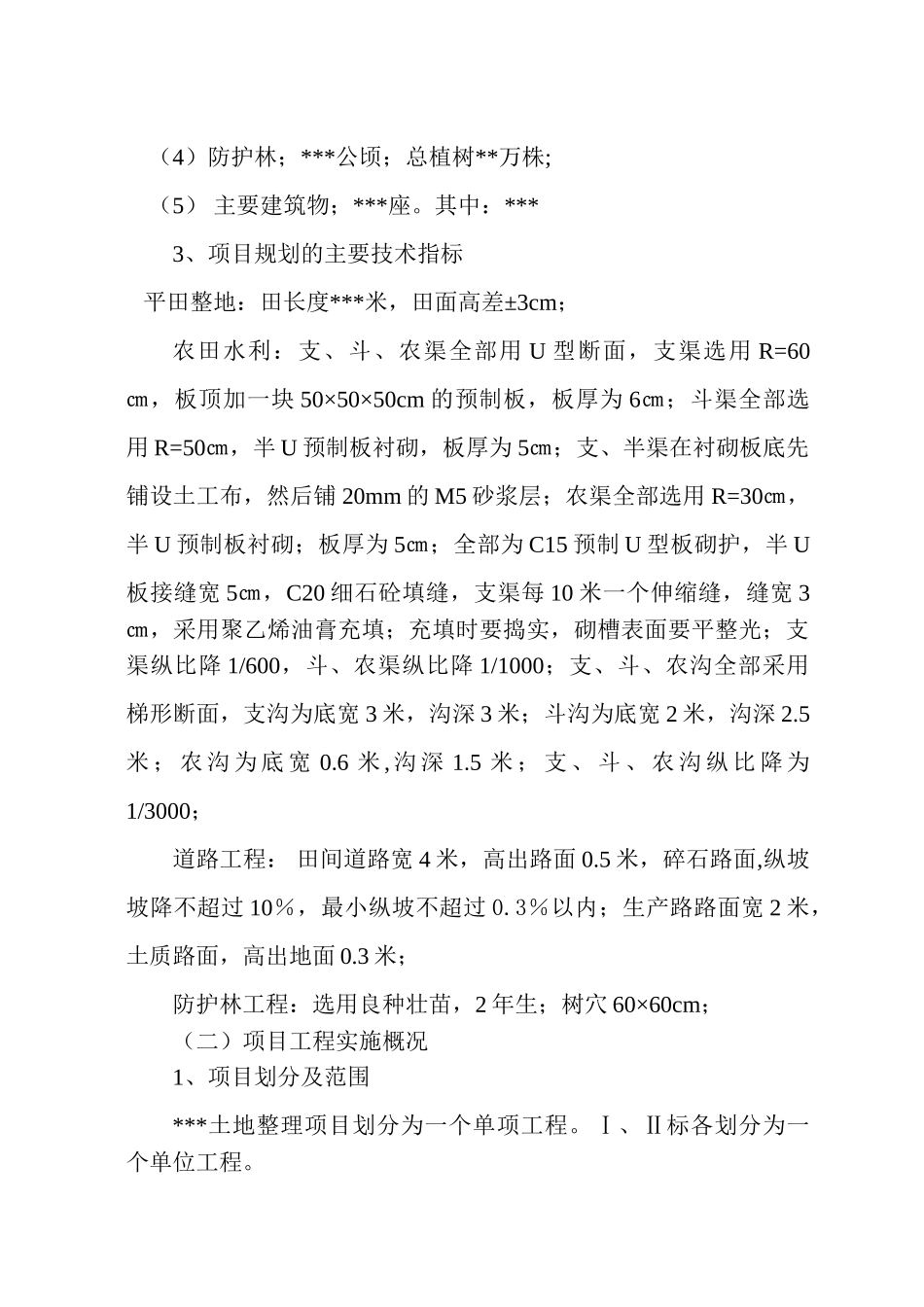 （4）防护林；***公顷；总植树**万株;

（5） 主要建筑物；***座。其中：***

3、项目规划的主要技术指标

平田整地：田长度***米，田面高差±3cm；

农田水利：支、斗、农渠全部用 U 型断面，支渠选用 R=60㎝，板顶加一块 50×50×50cm 的预制板，板厚为 6㎝；斗渠全部选用 R=50㎝，半 U 预制板衬砌，板厚为 5㎝；支、半渠在衬砌板底先铺设土工布，然后铺 20mm 的 M5 砂浆层；农渠全部选用 R=30㎝，半 U 预制板衬砌；板厚为 5㎝；全部为 C15 预制 U 型板砌护，半 U 板接缝宽 5㎝，C20 细石砼填缝，支渠每 10 米一个伸缩缝，缝宽 3㎝，采用聚乙烯油膏充填；充填时要捣实，砌槽表面要平整光；支渠纵比降 1/600，斗、农渠纵比降 1/1000；支、斗、农沟全部采用梯形断面，支沟为底宽 3 米，沟深 3 米；斗沟为底宽 2 米，沟深 2.5 米；农沟为底宽 0.6 米,沟深 1.5 米；支、斗、农沟纵比降为 1/3000；

道路工程： 田间道路宽 4 米，高出路面 0.5 米，碎石路面,纵坡坡降不超过 10％，最小纵坡不超过 0.3％以内；生产路路面宽 2 米，土质路面，高出地面 0.3 米；

防护林工程：选用良种壮苗，2 年生；树穴 60×60cm；

（二）项目工程实施概况

1、项目划分及范围

***土地整理项目划分为一个单项工程。Ⅰ、Ⅱ标各划分为一个单位工程。